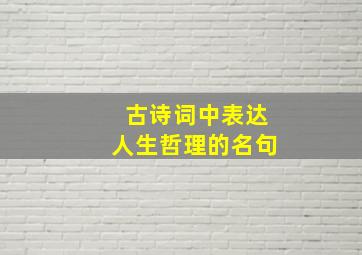 古诗词中表达
人生哲理的名句